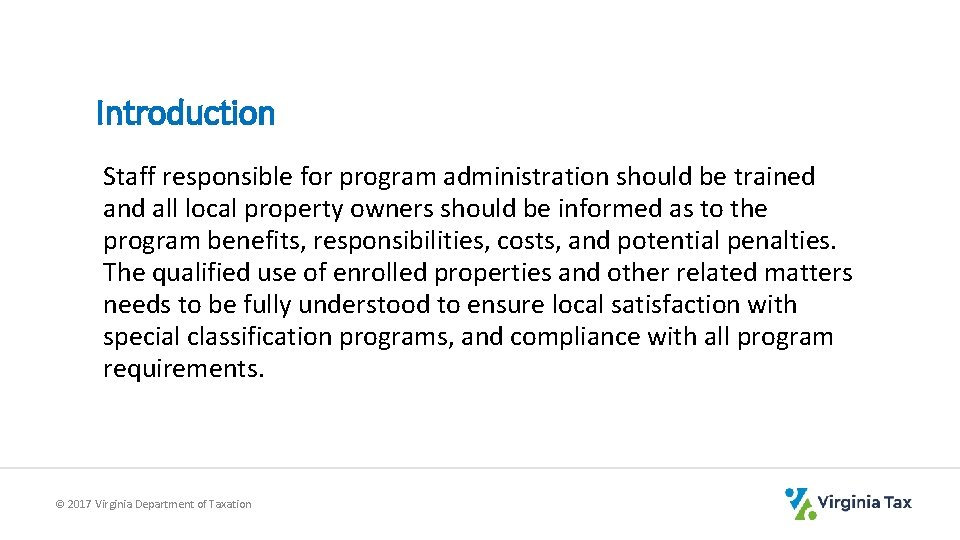 Introduction

Staff responsible for program administration should be trained and all local property owners should be informed as to the program benefits, responsibilities, costs, and potential penalties. The qualified use of enrolled properties and other related matters needs to be fully understood to ensure local satisfaction with special classification programs, and compliance with all program requirements.

© 2017 Virginia Department of Taxation

Virginia Tax